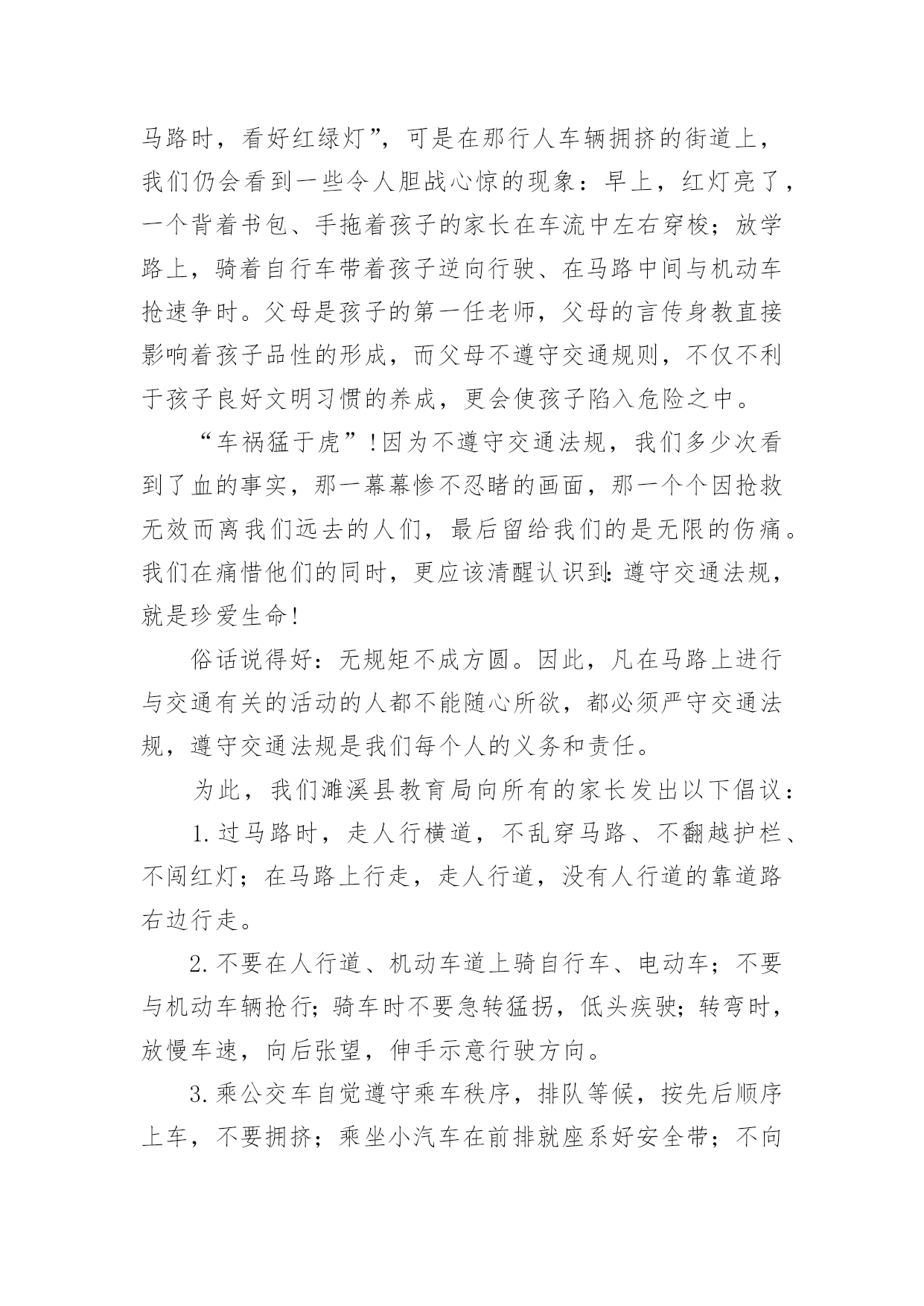 马路时，看好红绿灯”，可是在那行人车辆拥挤的街道上，我们仍会看到一些令人胆战心惊的现象：早上，红灯亮了，一个背着书包、手拖着孩子的家长在车流中左右穿梭；放学路上，骑着自行车带着孩子逆向行驶、在马路中间与机动车抢速争时。父母是孩子的第一任老师，父母的言传身教直接影响着孩子品性的形成，而父母不遵守交通规则，不仅不利于孩子良好文明习惯的养成，更会使孩子陷入危险之中。

“车祸猛于虎”!因为不遵守交通法规，我们多少次看到了血的事实，那一幕幕惨不忍睹的画面，那一个个因抢救无效而离我们远去的人们，最后留给我们的是无限的伤痛。我们在痛惜他们的同时，更应该清醒认识到:遵守交通法规，就是珍爱生命!

俗话说得好：无规矩不成方圆。因此，凡在马路上进行与交通有关的活动的人都不能随心所欲，都必须严守交通法规，遵守交通法规是我们每个人的义务和责任。

为此，我们濉溪县教育局向所有的家长发出以下倡议：

1.过马路时，走人行横道，不乱穿马路、不翻越护栏、不闯红灯；在马路上行走，走人行道，没有人行道的靠道路右边行走。

2.不要在人行道、机动车道上骑自行车、电动车；不要与机动车辆抢行；骑车时不要急转猛拐，低头疾驶；转弯时，放慢车速，向后张望，伸手示意行驶方向。

3.乘公交车自觉遵守乘车秩序，排队等候，按先后顺序上车，不要拥挤；乘坐小汽车在前排就座系好安全带；不向